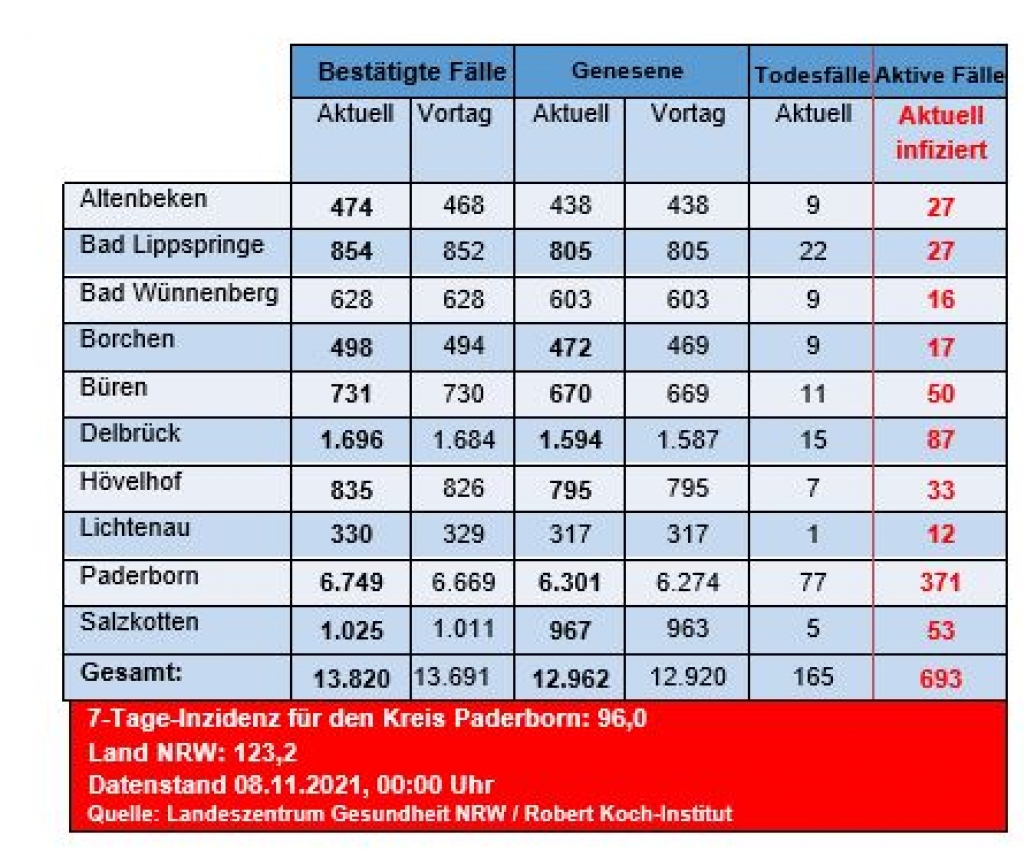 | | Bestätigte Fälle | | Genesene | | Todesfälle | Aktive Fälle |
|---|---|---|---|---|---|---|
| | Aktuell | Vortag | Aktuell | Vortag | Aktuell | Aktuell infiziert |
| Altenbeken | 474 | 468 | 438 | 438 | 9 | 27 |
| Bad Lippspringe | 854 | 852 | 805 | 805 | 22 | 27 |
| Bad Wünnenberg | 628 | 628 | 603 | 603 | 9 | 16 |
| Borchen | 498 | 494 | 472 | 469 | 9 | 17 |
| Büren | 731 | 730 | 670 | 669 | 11 | 50 |
| Delbrück | 1.696 | 1.684 | 1.594 | 1.587 | 15 | 87 |
| Hövelhof | 835 | 826 | 795 | 795 | 7 | 33 |
| Lichtenau | 330 | 329 | 317 | 317 | 1 | 12 |
| Paderborn | 6.749 | 6.669 | 6.301 | 6.274 | 77 | 371 |
| Salzkotten | 1.025 | 1.011 | 967 | 963 | 5 | 53 |
| Gesamt: | 13.820 | 13.691 | 12.962 | 12.920 | 165 | 693 |

7-Tage-Inzidenz für den Kreis Paderborn: 96,0
Land NRW: 123,2
Datenstand 08.11.2021, 00:00 Uhr
Quelle: Landeszentrum Gesundheit NRW / Robert Koch-Institut